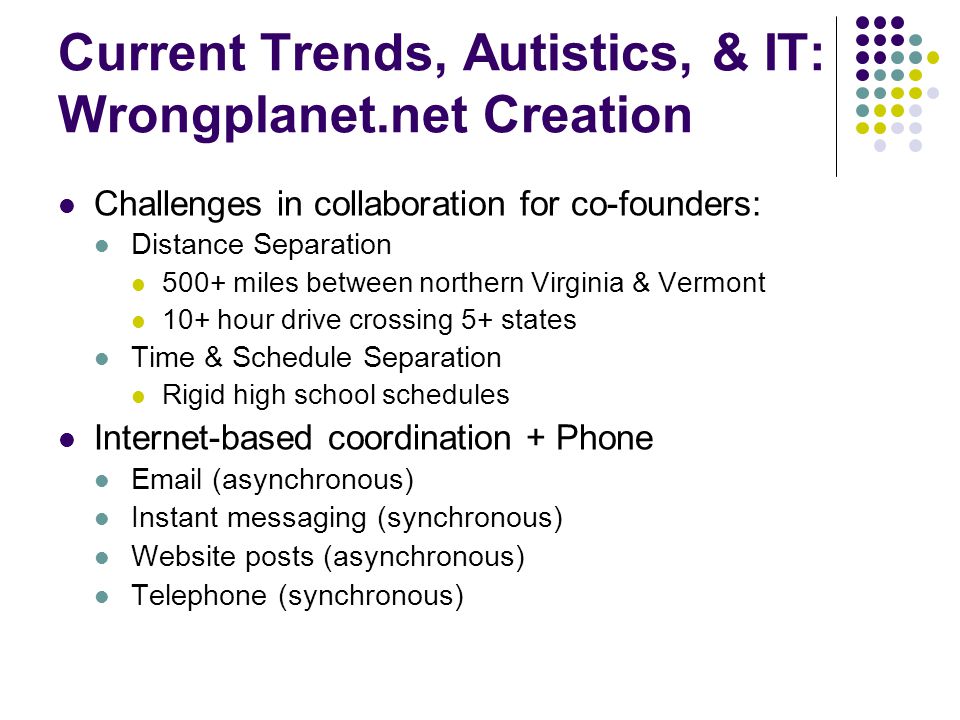 Current Trends, Autistics, & IT: Wrongplanet.net Creation

- Challenges in collaboration for co-founders:
  - Distance Separation
    - 500+ miles between northern Virginia & Vermont
    - 10+ hour drive crossing 5+ states
  - Time & Schedule Separation
    - Rigid high school schedules
- Internet-based coordination + Phone
  - Email (asynchronous)
  - Instant messaging (synchronous)
  - Website posts (asynchronous)
  - Telephone (synchronous)